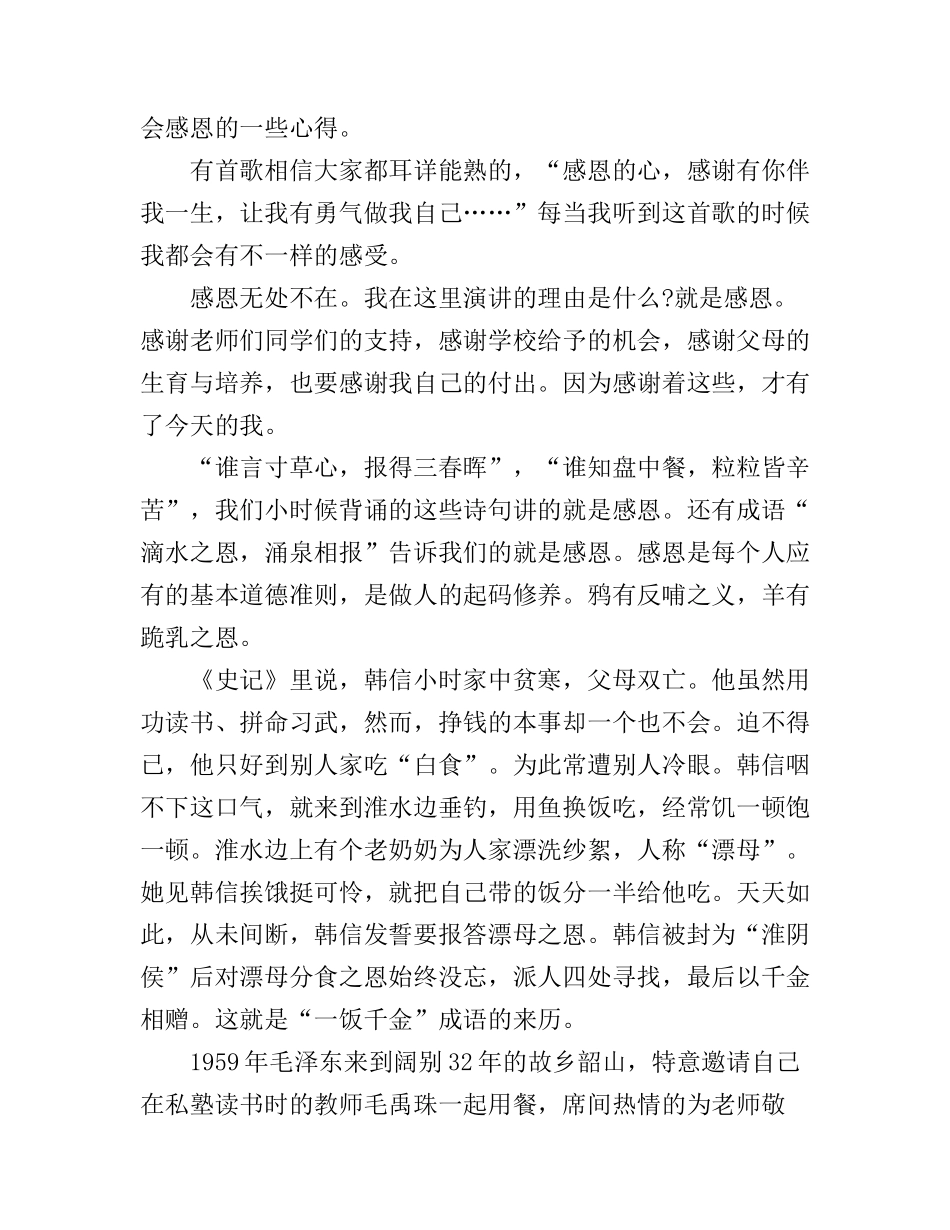 会感恩的一些心得。

有首歌相信大家都耳详能熟的，“感恩的心，感谢有你伴我一生，让我有勇气做我自己……”每当我听到这首歌的时候我都会有不一样的感受。

感恩无处不在。我在这里演讲的理由是什么?就是感恩。感谢老师们同学们的支持，感谢学校给予的机会，感谢父母的生育与培养，也要感谢我自己的付出。因为感谢着这些，才有了今天的我。

“谁言寸草心，报得三春晖”，“谁知盘中餐，粒粒皆辛苦”，我们小时候背诵的这些诗句讲的就是感恩。还有成语“滴水之恩，涌泉相报”告诉我们的就是感恩。感恩是每个人应有的基本道德准则，是做人的起码修养。鸦有反哺之义，羊有跪乳之恩。

《史记》里说，韩信小时家中贫寒，父母双亡。他虽然用功读书、拼命习武，然而，挣钱的本事却一个也不会。迫不得已，他只好到别人家吃“白食”。为此常遭别人冷眼。韩信咽不下这口气，就来到淮水边垂钓，用鱼换饭吃，经常饥一顿饱一顿。淮水边上有个老奶奶为人家漂洗纱絮，人称“漂母”。她见韩信挨饿挺可怜，就把自己带的饭分一半给他吃。天天如此，从未间断，韩信发誓要报答漂母之恩。韩信被封为“淮阴侯”后对漂母分食之恩始终没忘，派人四处寻找，最后以千金相赠。这就是“一饭千金”成语的来历。

1959年毛泽东来到阔别32年的故乡韶山，特意邀请自己在私塾读书时的教师毛禹珠一起用餐，席间热情的为老师敬